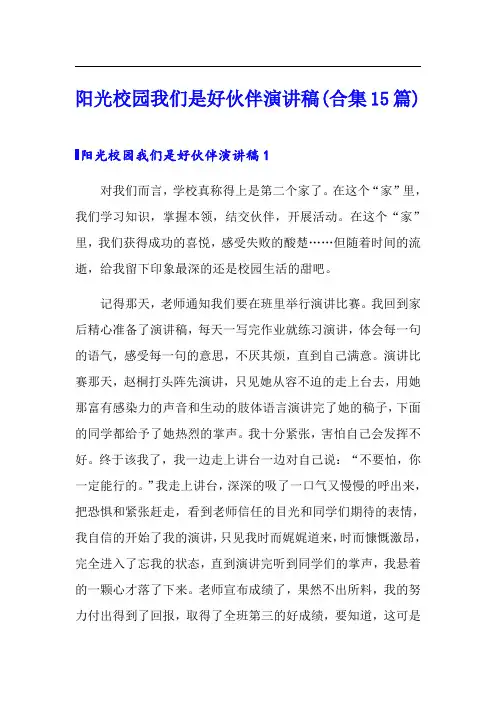 阳光校园我们是好伙伴演讲稿(合集15篇)

阳光校园我们是好伙伴演讲稿1

对我们而言，学校真称得上是第二个家了。在这个“家”里，我们学习知识，掌握本领，结交伙伴，开展活动。在这个“家”里，我们获得成功的喜悦，感受失败的酸楚……但随着时间的流逝，给我留下印象最深的还是校园生活的甜吧。

记得那天，老师通知我们要在班里举行演讲比赛。我回到家后精心准备了演讲稿，每天一写完作业就练习演讲，体会每一句的语气，感受每一句的意思，不厌其烦，直到自己满意。演讲比赛那天，赵桐打头阵先演讲，只见她从容不迫的走上台去，用她那富有感染力的声音和生动的肢体语言演讲完了她的稿子，下面的同学都给予了她热烈的掌声。我十分紧张，害怕自己会发挥不好。终于该我了，我一边走上讲台一边对自己说：“不要怕，你一定能行的。”我走上讲台，深深的吸了一口气又慢慢的呼出来，把恐惧和紧张赶走，看到老师信任的目光和同学们期待的表情，我自信的开始了我的演讲，只见我时而娓娓道来，时而慷慨激昂，完全进入了忘我的状态，直到演讲完听到同学们的掌声，我悬着的一颗心才落了下来。老师宣布成绩了，果然不出所料，我的努力付出得到了回报，取得了全班第三的好成绩，要知道，这可是